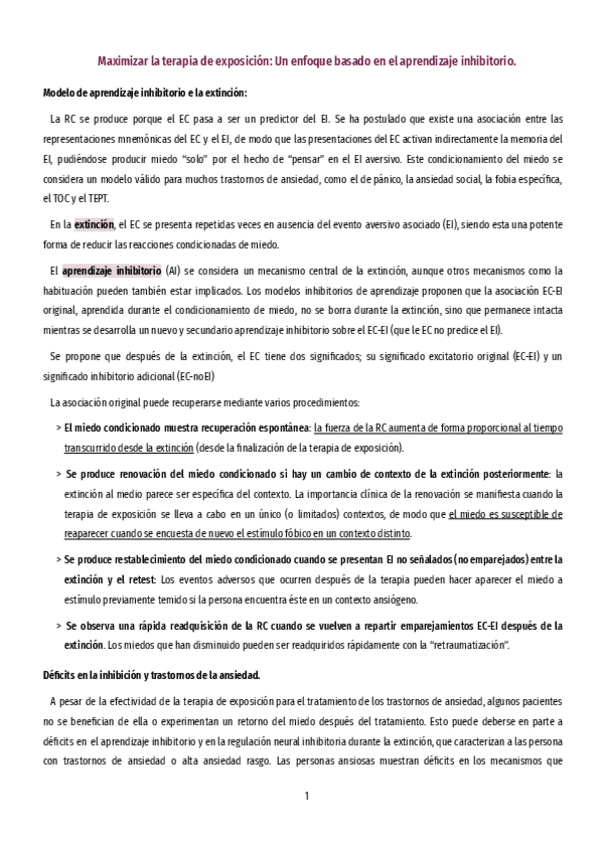 Maximizar la terapia de exposición: Un enfoque basado en el aprendizaje inhibitorio.

Modelo de aprendizaje inhibitorio e la extinción:

La RC se produce porque el EC pasa a ser un predictor del EI. Se ha postulado que existe una asociación entre las representaciones mnemónicas del EC y el EI, de modo que las presentaciones del EC activan indirectamente la memoria del EI, pudiéndose producir miedo "solo" por el hecho de "pensar" en el EI aversivo. Este condicionamiento del miedo se considera un modelo válido para muchos trastornos de ansiedad, como el de pánico, la ansiedad social, la fobia específica, el TOC y el TEPT.

En la extinción, el EC se presenta repetidas veces en ausencia del evento aversivo asociado (EI), siendo esta una potente forma de reducir las reacciones condicionadas de miedo.

El aprendizaje inhibitorio (AI) se considera un mecanismo central de la extinción, aunque otros mecanismos como la habituación pueden también estar implicados. Los modelos inhibitorios de aprendizaje proponen que la asociación EC-EI original, aprendida durante el condicionamiento de miedo, no se borra durante la extinción, sino que permanece intacta mientras se desarrolla un nuevo y secundario aprendizaje inhibitorio sobre el EC-EI (que le EC no predice el EI).

Se propone que después de la extinción, el EC tiene dos significados; su significado excitatorio original (EC-EI) y un significado inhibitorio adicional (EC-noEI)

La asociación original puede recuperarse mediante varios procedimientos:

> El miedo condicionado muestra recuperación espontánea: la fuerza de la RC aumenta de forma proporcional al tiempo transcurrido desde la extinción (desde la finalización de la terapia de exposición).

> Se produce renovación del miedo condicionado si hay un cambio de contexto de la extinción posteriormente: la extinción al medio parece ser específica del contexto. La importancia clínica de la renovación se manifiesta cuando la terapia de exposición se lleva a cabo en un único (o limitados) contextos, de modo que el miedo es susceptible de reaparecer cuando se encuesta de nuevo el estímulo fóbico en un contexto distinto.

> Se produce restablecimiento del miedo condicionado cuando se presentan EI no señalados (no emparejados) entre la extinción y el retest: Los eventos adversos que ocurren después de la terapia pueden hacer aparecer el miedo a estímulo previamente temido si la persona encuentra éste en un contexto ansiógeno.

> Se observa una rápida readquisición de la RC cuando se vuelven a repartir emparejamientos EC-EI después de la extinción. Los miedos que han disminuido pueden ser readquiridos rápidamente con la "retraumatización".

Déficits en la inhibición y trastornos de la ansiedad.

A pesar de la efectividad de la terapia de exposición para el tratamiento de los trastornos de ansiedad, algunos pacientes no se benefician de ella o experimentan un retorno del miedo después del tratamiento. Esto puede deberse en parte a déficits en el aprendizaje inhibitorio y en la regulación neural inhibitoria durante la extinción, que caracterizan a las persona con trastornos de ansiedad o alta ansiedad rasgo. Las personas ansiosas muestran déficits en los mecanismos que

1